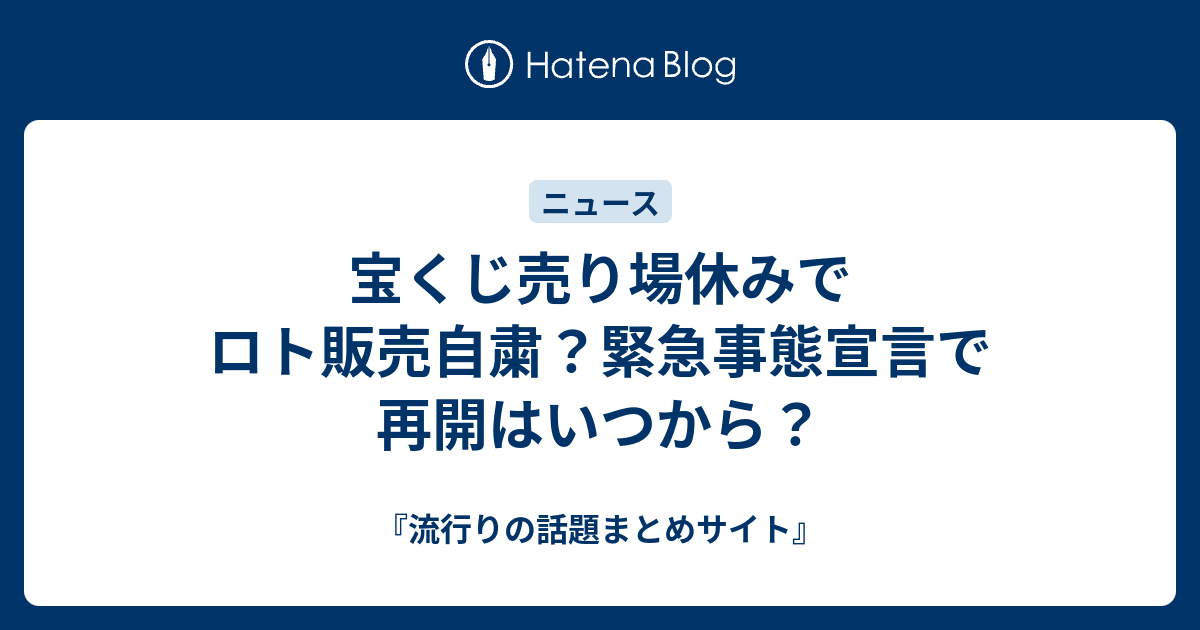 Hatena Blog

ニュース

宝くじ売り場休みでロト販売自粛？緊急事態宣言で再開はいつから？

『流行りの話題まとめサイト』